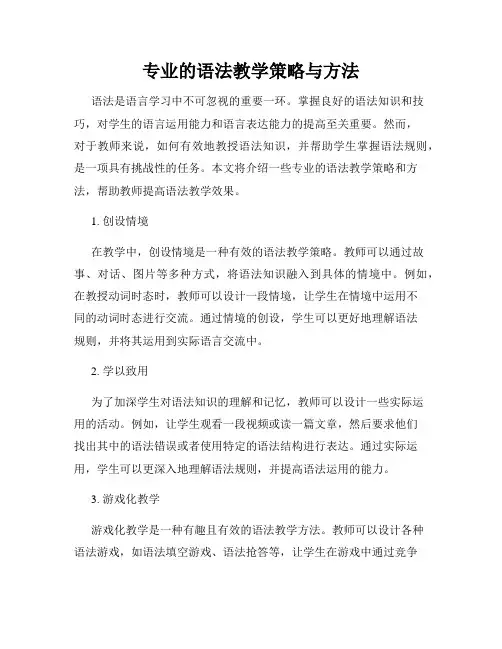 专业的语法教学策略与方法

语法是语言学习中不可忽视的重要一环。掌握良好的语法知识和技巧，对学生的语言运用能力和语言表达能力的提高至关重要。然而，对于教师来说，如何有效地教授语法知识，并帮助学生掌握语法规则，是一项具有挑战性的任务。本文将介绍一些专业的语法教学策略和方法，帮助教师提高语法教学效果。

1. 创设情境

在教学中，创设情境是一种有效的语法教学策略。教师可以通过故事、对话、图片等多种方式，将语法知识融入到具体的情境中。例如，在教授动词时态时，教师可以设计一段情境，让学生在情境中运用不同的动词时态进行交流。通过情境的创设，学生可以更好地理解语法规则，并将其运用到实际语言交流中。

2. 学以致用

为了加深学生对语法知识的理解和记忆，教师可以设计一些实际运用的活动。例如，让学生观看一段视频或读一篇文章，然后要求他们找出其中的语法错误或者使用特定的语法结构进行表达。通过实际运用，学生可以更深入地理解语法规则，并提高语法运用的能力。

3. 游戏化教学

游戏化教学是一种有趣且有效的语法教学方法。教师可以设计各种语法游戏，如语法填空游戏、语法抢答等，让学生在游戏中通过竞争